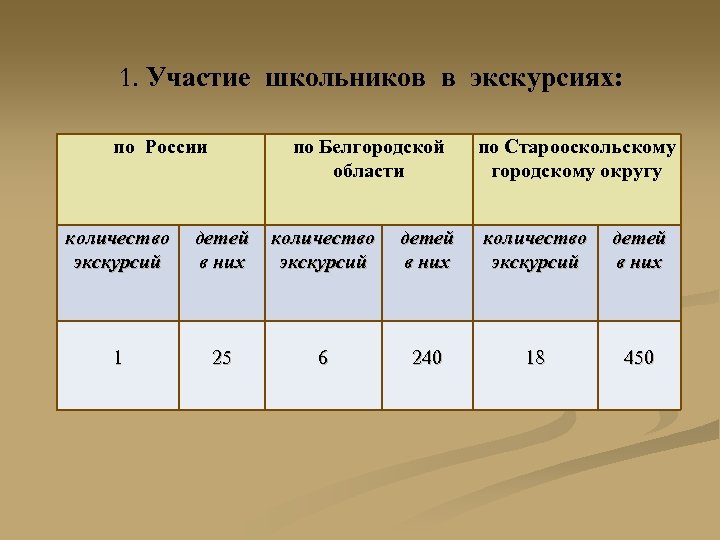 1. Участие школьников в экскурсиях:

| по России | | по Белгородской области | | по Старооскольскому городскому округу | |
|---|---|---|---|---|---|
| количество экскурсий | детей в них | количество экскурсий | детей в них | количество экскурсий | детей в них |
| 1 | 25 | 6 | 240 | 18 | 450 |